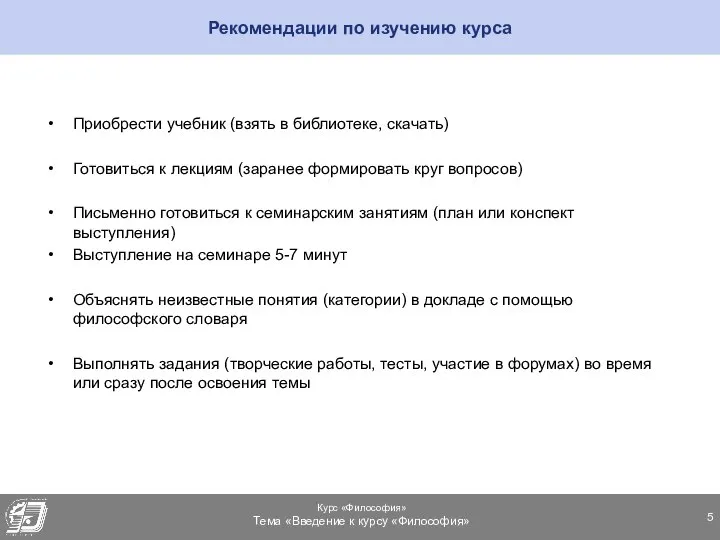 Рекомендации по изучению курса

• Приобрести учебник (взять в библиотеке, скачать)

• Готовиться к лекциям (заранее формировать круг вопросов)

• Письменно готовиться к семинарским занятиям (план или конспект выступления)

• Выступление на семинаре 5-7 минут

• Объяснять неизвестные понятия (категории) в докладе с помощью философского словаря

• Выполнять задания (творческие работы, тесты, участие в форумах) во время или сразу после освоения темы

Курс «Философия»
Тема «Введение к курсу «Философия»

5